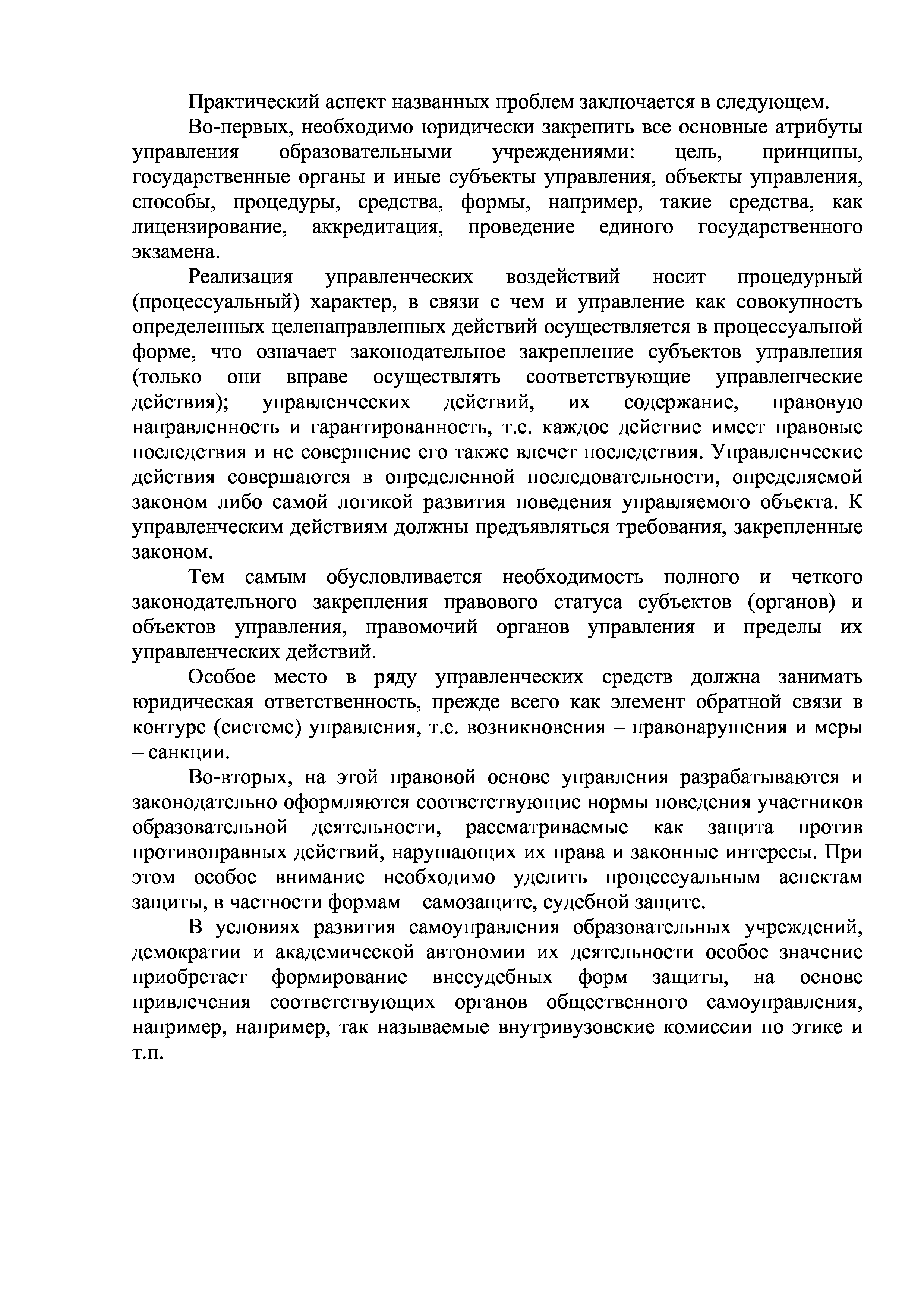 Практический аспект названных проблем заключается в следующем.

Во-первых, необходимо юридически закрепить все основные атрибуты управления образовательными учреждениями: цель, принципы, государственные органы и иные субъекты управления, объекты управления, способы, процедуры, средства, формы, например, такие средства, как лицензирование, аккредитация, проведение единого государственного экзамена.

Реализация управленческих воздействий носит процедурный (процессуальный) характер, в связи с чем и управление как совокупность определенных целенаправленных действий осуществляется в процессуальной форме, что означает законодательное закрепление субъектов управления (только они вправе осуществлять соответствующие управленческие действия); управленческих действий, их содержание, правовую направленность и гарантированность, т.е. каждое действие имеет правовые последствия и не совершение его также влечет последствия. Управленческие действия совершаются в определенной последовательности, определяемой законом либо самой логикой развития поведения управляемого объекта. К управленческим действиям должны предъявляться требования, закрепленные законом.

Тем самым обусловливается необходимость полного и четкого законодательного закрепления правового статуса субъектов (органов) и объектов управления, правомочий органов управления и пределы их управленческих действий.

Особое место в ряду управленческих средств должна занимать юридическая ответственность, прежде всего как элемент обратной связи в контуре (системе) управления, т.е. возникновения – правонарушения и меры – санкции.

Во-вторых, на этой правовой основе управления разрабатываются и законодательно оформляются соответствующие нормы поведения участников образовательной деятельности, рассматриваемые как защита против противоправных действий, нарушающих их права и законные интересы. При этом особое внимание необходимо уделить процессуальным аспектам защиты, в частности формам – самозащите, судебной защите.

В условиях развития самоуправления образовательных учреждений, демократии и академической автономии их деятельности особое значение приобретает формирование внесудебных форм защиты, на основе привлечения соответствующих органов общественного самоуправления, например, например, так называемые внутривузовские комиссии по этике и т.п.